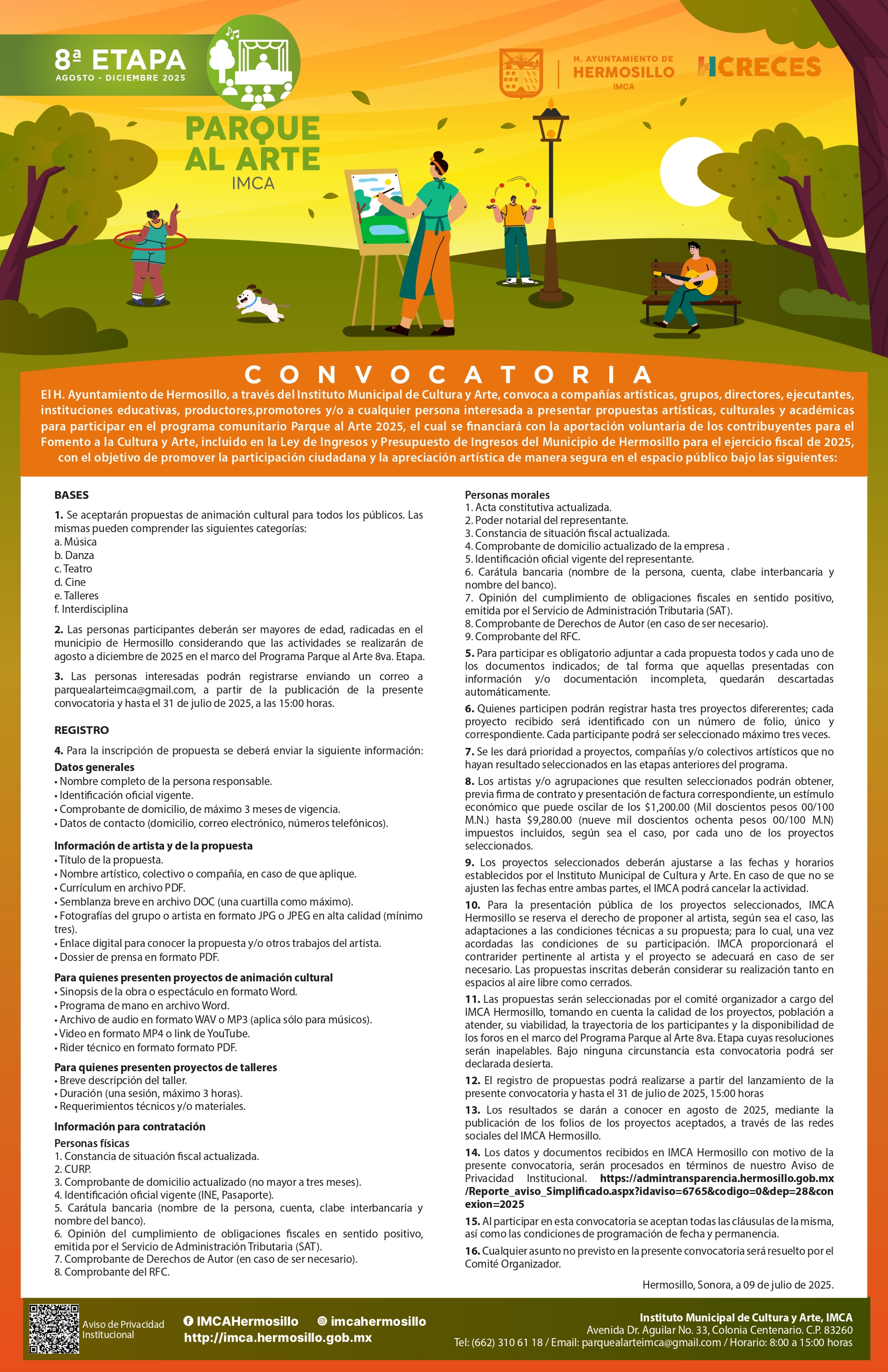 8ª ETAPA
AGOSTO - DICIEMBRE 2025

PARQUE AL ARTE
IMCA

H. AYUNTAMIENTO DE HERMOSILLO
IMCA

HCRECES

CONVOCATORIA

El H. Ayuntamiento de Hermosillo, a través del Instituto Municipal de Cultura y Arte, convoca a compañías artísticas, grupos, directores, ejecutantes, instituciones educativas, productores,promotores y/o a cualquier persona interesada a presentar propuestas artísticas, culturales y académicas para participar en el programa comunitario Parque al Arte 2025, el cual se financiará con la aportación voluntaria de los contribuyentes para el Fomento a la Cultura y Arte, incluido en la Ley de Ingresos y Presupuesto de Ingresos del Municipio de Hermosillo para el ejercicio fiscal de 2025, con el objetivo de promover la participación ciudadana y la apreciación artística de manera segura en el espacio público bajo las siguientes:

BASES

1. Se aceptarán propuestas de animación cultural para todos los públicos. Las mismas pueden comprender las siguientes categorías:
a. Música
b. Danza
c. Teatro
d. Cine
e. Talleres
f. Interdisciplina

2. Las personas participantes deberán ser mayores de edad, radicadas en el municipio de Hermosillo considerando que las actividades se realizarán de agosto a diciembre de 2025 en el marco del Programa Parque al Arte 8va. Etapa.

3. Las personas interesadas podrán registrarse enviando un correo a parquealarteimca@gmail.com, a partir de la publicación de la presente convocatoria y hasta el 31 de julio de 2025, a las 15:00 horas.

REGISTRO

4. Para la inscripción de propuesta se deberá enviar la siguiente información:
Datos generales
• Nombre completo de la persona responsable.
• Identificación oficial vigente.
• Comprobante de domicilio, de máximo 3 meses de vigencia.
• Datos de contacto (domicilio, correo electrónico, números telefónicos).

Información de artista y de la propuesta
• Título de la propuesta.
• Nombre artístico, colectivo o compañía, en caso de que aplique.
• Currículum en archivo PDF.
• Semblanza breve en archivo DOC (una cuartilla como máximo).
• Fotografías del grupo o artista en formato JPG o JPEG en alta calidad (mínimo tres).
• Enlace digital para conocer la propuesta y/o otros trabajos del artista.
• Dossier de prensa en formato PDF.

Para quienes presenten proyectos de animación cultural
• Sinopsis de la obra o espectáculo en formato Word.
• Programa de mano en archivo Word.
• Archivo de audio en formato WAV o MP3 (aplica sólo para músicos).
• Video en formato MP4 o link de YouTube.
• Rider técnico en formato formato PDF.

Para quienes presenten proyectos de talleres
• Breve descripción del taller.
• Duración (una sesión, máximo 3 horas).
• Requerimientos técnicos y/o materiales.

Información para contratación
Personas físicas
1. Constancia de situación fiscal actualizada.
2. CURP.
3. Comprobante de domicilio actualizado (no mayor a tres meses).
4. Identificación oficial vigente (INE, Pasaporte).
5. Carátula bancaria (nombre de la persona, cuenta, clabe interbancaria y nombre del banco).
6. Opinión del cumplimiento de obligaciones fiscales en sentido positivo, emitida por el Servicio de Administración Tributaria (SAT).
7. Comprobante de Derechos de Autor (en caso de ser necesario).
8. Comprobante del RFC.

Personas morales
1. Acta constitutiva actualizada.
2. Poder notarial del representante.
3. Constancia de situación fiscal actualizada.
4. Comprobante de domicilio actualizado de la empresa .
5. Identificación oficial vigente del representante.
6. Carátula bancaria (nombre de la persona, cuenta, clabe interbancaria y nombre del banco).
7. Opinión del cumplimiento de obligaciones fiscales en sentido positivo, emitida por el Servicio de Administración Tributaria (SAT).
8. Comprobante de Derechos de Autor (en caso de ser necesario).
9. Comprobante del RFC.

5. Para participar es obligatorio adjuntar a cada propuesta todos y cada uno de los documentos indicados; de tal forma que aquellas presentadas con información y/o documentación incompleta, quedarán descartadas automáticamente.

6. Quienes participen podrán registrar hasta tres proyectos difererentes; cada proyecto recibido será identificado con un número de folio, único y correspondiente. Cada participante podrá ser seleccionado máximo tres veces.

7. Se les dará prioridad a proyectos, compañías y/o colectivos artísticos que no hayan resultado seleccionados en las etapas anteriores del programa.

8. Los artistas y/o agrupaciones que resulten seleccionados podrán obtener, previa firma de contrato y presentación de factura correspondiente, un estímulo económico que puede oscilar de los $1,200.00 (Mil doscientos pesos 00/100 M.N.) hasta $9,280.00 (nueve mil doscientos ochenta pesos 00/100 M.N) impuestos incluidos, según sea el caso, por cada uno de los proyectos seleccionados.

9. Los proyectos seleccionados deberán ajustarse a las fechas y horarios establecidos por el Instituto Municipal de Cultura y Arte. En caso de que no se ajusten las fechas entre ambas partes, el IMCA podrá cancelar la actividad.

10. Para la presentación pública de los proyectos seleccionados, IMCA Hermosillo se reserva el derecho de proponer al artista, según sea el caso, las adaptaciones a las condiciones técnicas a su propuesta; para lo cual, una vez acordadas las condiciones de su participación. IMCA proporcionará el contrarider pertinente al artista y el proyecto se adecuará en caso de ser necesario. Las propuestas inscritas deberán considerar su realización tanto en espacios al aire libre como cerrados.

11. Las propuestas serán seleccionadas por el comité organizador a cargo del IMCA Hermosillo, tomando en cuenta la calidad de los proyectos, población a atender, su viabilidad, la trayectoria de los participantes y la disponibilidad de los foros en el marco del Programa Parque al Arte 8va. Etapa cuyas resoluciones serán inapelables. Bajo ninguna circunstancia esta convocatoria podrá ser declarada desierta.

12. El registro de propuestas podrá realizarse a partir del lanzamiento de la presente convocatoria y hasta el 31 de julio de 2025, 15:00 horas

13. Los resultados se darán a conocer en agosto de 2025, mediante la publicación de los folios de los proyectos aceptados, a través de las redes sociales del IMCA Hermosillo.

14. Los datos y documentos recibidos en IMCA Hermosillo con motivo de la presente convocatoria, serán procesados en términos de nuestro Aviso de Privacidad Institucional. https://admintransparencia.hermosillo.gob.mx/Reporte_aviso_Simplificado.aspx?idaviso=6765&codigo=0&dep=28&conexion=2025

15. Al participar en esta convocatoria se aceptan todas las cláusulas de la misma, así como las condiciones de programación de fecha y permanencia.

16. Cualquier asunto no previsto en la presente convocatoria será resuelto por el Comité Organizador.

Hermosillo, Sonora, a 09 de julio de 2025.

Aviso de Privacidad Institucional

IMCAHermosillo
imcahermosillo
http://imca.hermosillo.gob.mx

Instituto Municipal de Cultura y Arte, IMCA
Avenida Dr. Aguilar No. 33, Colonia Centenario. C.P. 83260
Tel: (662) 310 61 18 / Email: parquealarteimca@gmail.com / Horario: 8:00 a 15:00 horas